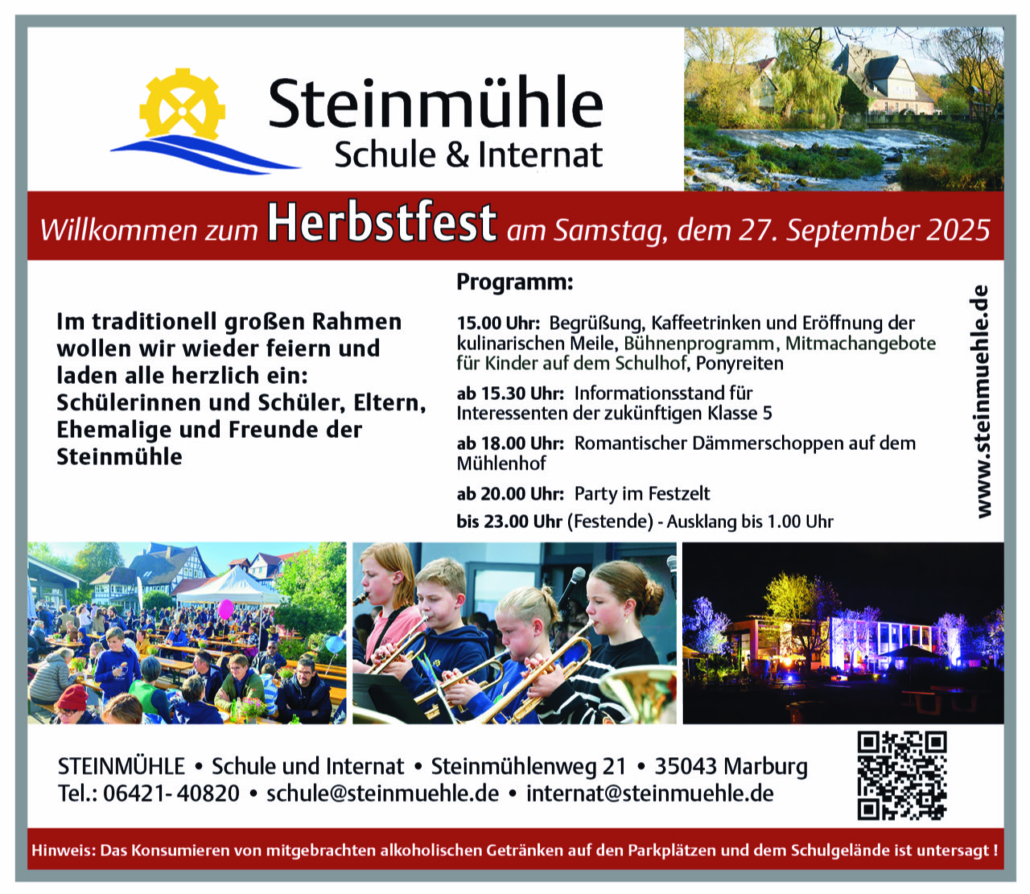 Steinmühle
Schule & Internat

Willkommen zum Herbstfest am Samstag, dem 27. September 2025

Im traditionell großen Rahmen wollen wir wieder feiern und laden alle herzlich ein: Schülerinnen und Schüler, Eltern, Ehemalige und Freunde der Steinmühle

Programm:

15.00 Uhr: Begrüßung, Kaffeetrinken und Eröffnung der kulinarischen Meile, Bühnenprogramm, Mitmachangebote für Kinder auf dem Schulhof, Ponyreiten

ab 15.30 Uhr: Informationsstand für Interessenten der zukünftigen Klasse 5

ab 18.00 Uhr: Romantischer Dämmerschoppen auf dem Mühlenhof

ab 20.00 Uhr: Party im Festzelt

bis 23.00 Uhr (Festende) - Ausklang bis 1.00 Uhr

www.steinmuehle.de

STEINMÜHLE • Schule und Internat • Steinmühlenweg 21 • 35043 Marburg
Tel.: 06421- 40820 • schule@steinmuehle.de • internat@steinmuehle.de

Hinweis: Das Konsumieren von mitgebrachten alkoholischen Getränken auf den Parkplätzen und dem Schulgelände ist untersagt !